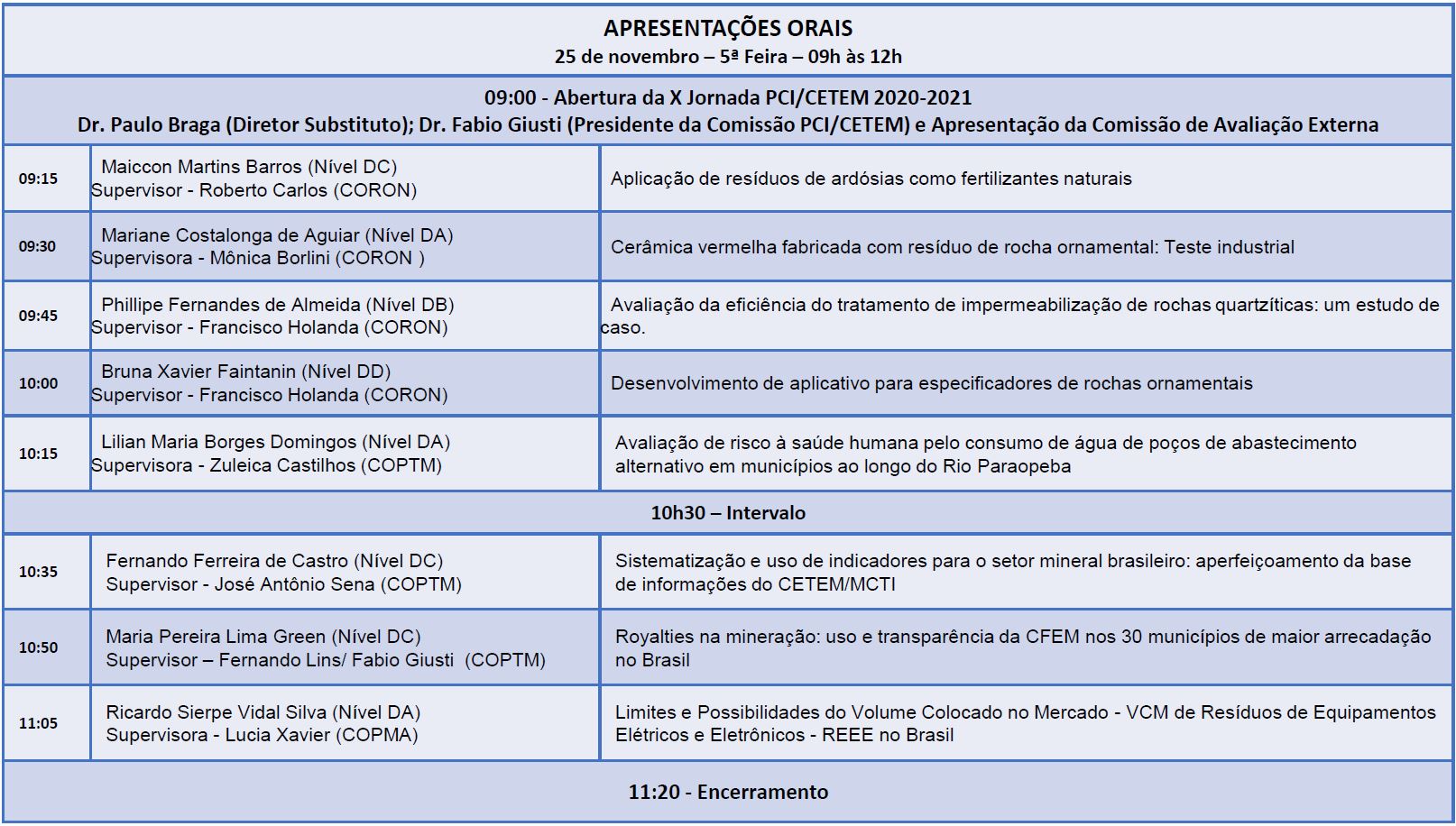 APRESENTAÇÕES ORAIS
25 de novembro – 5ª Feira – 09h às 12h

09:00 - Abertura da X Jornada PCI/CETEM 2020-2021
Dr. Paulo Braga (Diretor Substituto); Dr. Fabio Giusti (Presidente da Comissão PCI/CETEM) e Apresentação da Comissão de Avaliação Externa

| | | |
|---|---|---|
| 09:15 | Maiccon Martins Barros (Nível DC) Supervisor - Roberto Carlos (CORON) | Aplicação de resíduos de ardósias como fertilizantes naturais |
| 09:30 | Mariane Costalonga de Aguiar (Nível DA) Supervisora - Mônica Borlini (CORON ) | Cerâmica vermelha fabricada com resíduo de rocha ornamental: Teste industrial |
| 09:45 | Phillipe Fernandes de Almeida (Nível DB) Supervisor - Francisco Holanda (CORON) | Avaliação da eficiência do tratamento de impermeabilização de rochas quartzíticas: um estudo de caso. |
| 10:00 | Bruna Xavier Faintanin (Nível DD) Supervisor - Francisco Holanda (CORON) | Desenvolvimento de aplicativo para especificadores de rochas ornamentais |
| 10:15 | Lilian Maria Borges Domingos (Nível DA) Supervisora - Zuleica Castilhos (COPTM) | Avaliação de risco à saúde humana pelo consumo de água de poços de abastecimento alternativo em municípios ao longo do Rio Paraopeba |

10h30 – Intervalo

| | | |
|---|---|---|
| 10:35 | Fernando Ferreira de Castro (Nível DC) Supervisor - José Antônio Sena (COPTM) | Sistematização e uso de indicadores para o setor mineral brasileiro: aperfeiçoamento da base de informações do CETEM/MCTI |
| 10:50 | Maria Pereira Lima Green (Nível DC) Supervisor – Fernando Lins/ Fabio Giusti (COPTM) | Royalties na mineração: uso e transparência da CFEM nos 30 municípios de maior arrecadação no Brasil |
| 11:05 | Ricardo Sierpe Vidal Silva (Nível DA) Supervisora - Lucia Xavier (COPMA) | Limites e Possibilidades do Volume Colocado no Mercado - VCM de Resíduos de Equipamentos Elétricos e Eletrônicos - REEE no Brasil |

11:20 - Encerramento